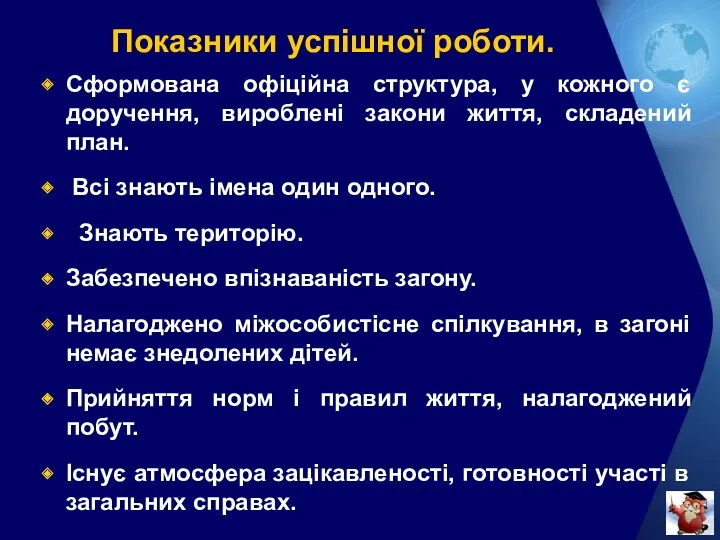 Показники успішної роботи.

Сформована офіційна структура, у кожного є доручення, вироблені закони життя, складений план.

Всі знають імена один одного.

Знають територію.

Забезпечено впізнаваність загону.

Налагоджено міжособистісне спілкування, в загоні немає знедолених дітей.

Прийняття норм і правил життя, налагоджений побут.

Існує атмосфера зацікавленості, готовності участі в загальних справах.